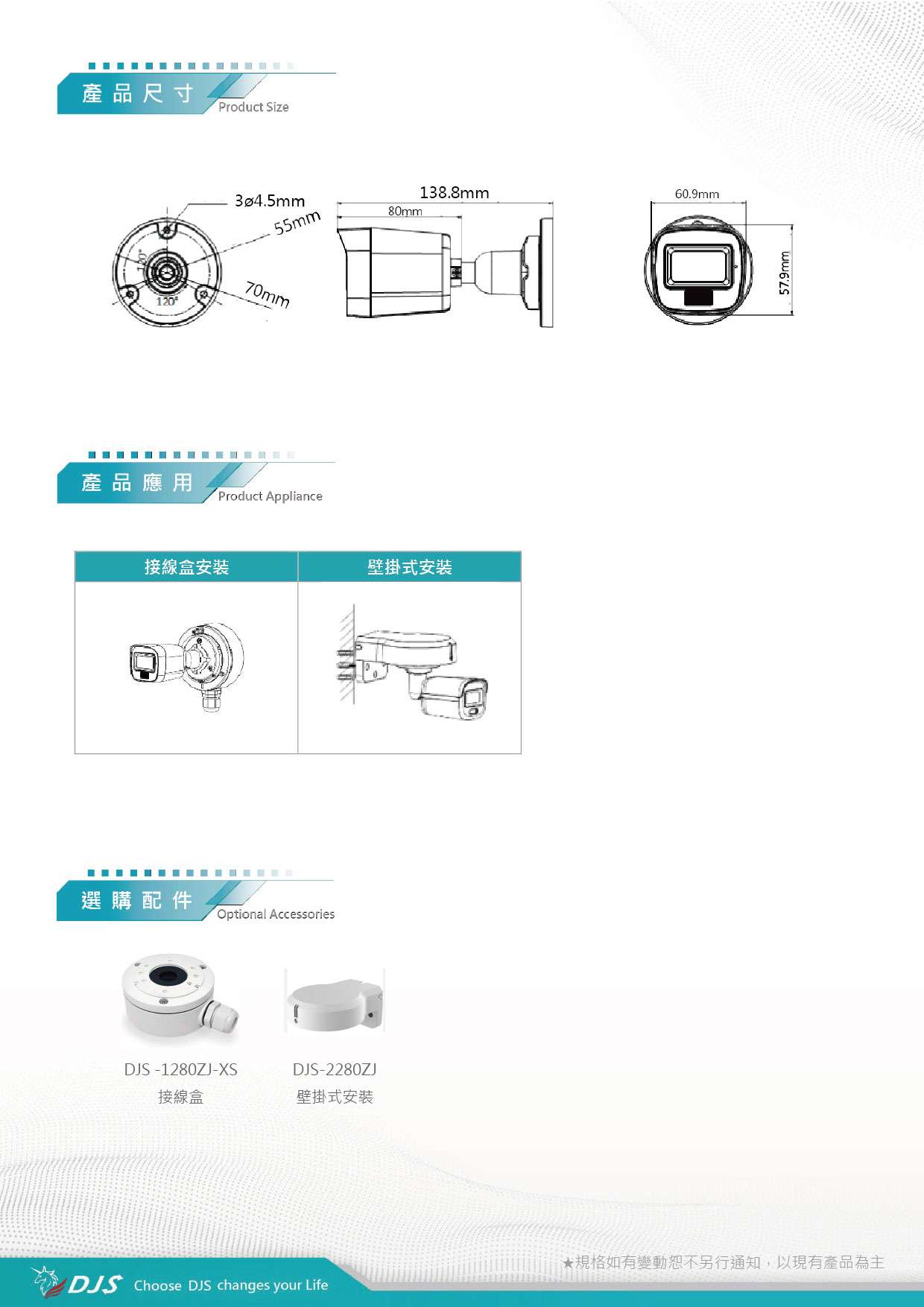 產品尺寸
Product Size

3ø4.5mm
55mm
70mm
120°
120°
138.8mm
80mm
60.9mm
57.9mm

產品應用
Product Appliance

| 接線盒安裝 | 壁掛式安裝 |
|---|---|
| | |

選購配件
Optional Accessories

DJS -1280ZJ-XS
接線盒

DJS-2280ZJ
壁掛式安裝

★規格如有變動恕不另行通知，以現有產品為主

DJS Choose DJS changes your Life